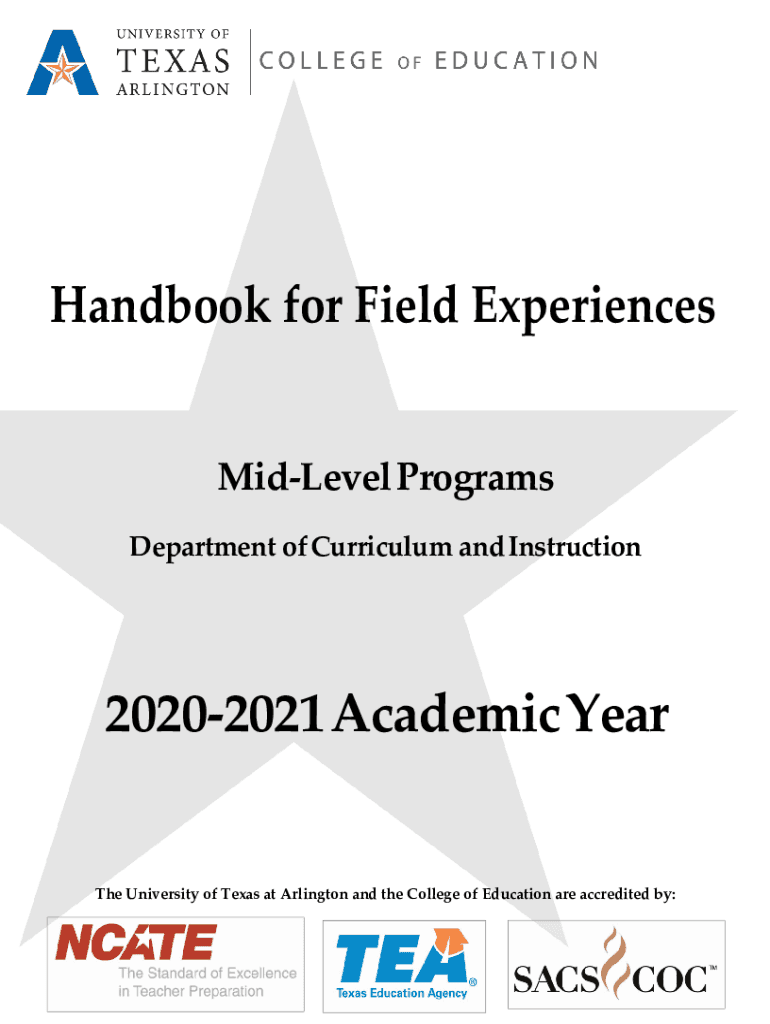 UNIVERSITY OF
TEXAS
ARLINGTON

COLLEGE OF EDUCATION

Handbook for Field Experiences

Mid-Level Programs

Department of Curriculum and Instruction

2020-2021 Academic Year

The University of Texas at Arlington and the College of Education are accredited by:

NCATE
The Standard of Excellence in Teacher Preparation

TEA®
Texas Education Agency

SACS COC™